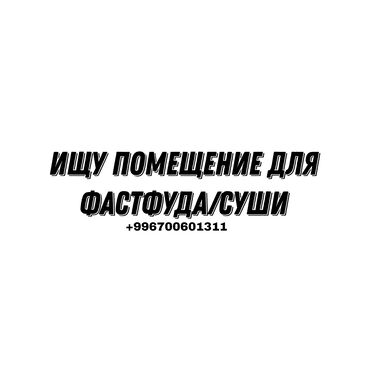 ИЩУ ПОМЕЩЕНИЕ ДЛЯ ФАСТФУДА/СУШИ
+996700601311